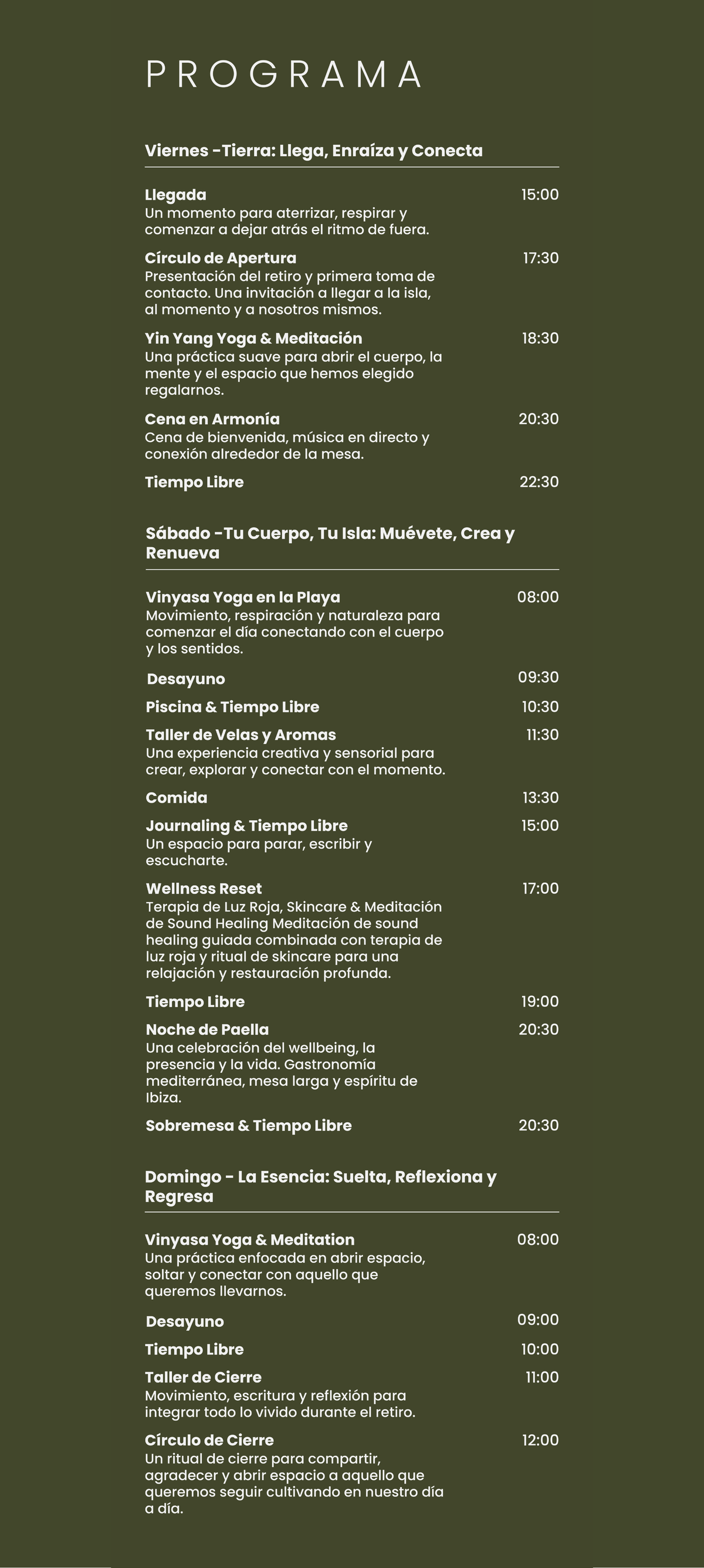 PROGRAMA

Viernes -Tierra: Llega, Enraíza y Conecta

Llegada
15:00
Un momento para aterrizar, respirar y comenzar a dejar atrás el ritmo de fuera.

Círculo de Apertura
17:30
Presentación del retiro y primera toma de contacto. Una invitación a llegar a la isla, al momento y a nosotros mismos.

Yin Yang Yoga & Meditación
18:30
Una práctica suave para abrir el cuerpo, la mente y el espacio que hemos elegido regalarnos.

Cena en Armonía
20:30
Cena de bienvenida, música en directo y conexión alrededor de la mesa.

Tiempo Libre
22:30

Sábado -Tu Cuerpo, Tu Isla: Muévete, Crea y Renueva

Vinyasa Yoga en la Playa
08:00
Movimiento, respiración y naturaleza para comenzar el día conectando con el cuerpo y los sentidos.

Desayuno
09:30

Piscina & Tiempo Libre
10:30

Taller de Velas y Aromas
11:30
Una experiencia creativa y sensorial para crear, explorar y conectar con el momento.

Comida
13:30

Journaling & Tiempo Libre
15:00
Un espacio para parar, escribir y escucharte.

Wellness Reset
17:00
Terapia de Luz Roja, Skincare & Meditación de Sound Healing Meditación de sound healing guiada combinada con terapia de luz roja y ritual de skincare para una relajación y restauración profunda.

Tiempo Libre
19:00

Noche de Paella
20:30
Una celebración del wellbeing, la presencia y la vida. Gastronomía mediterránea, mesa larga y espíritu de Ibiza.

Sobremesa & Tiempo Libre
20:30

Domingo - La Esencia: Suelta, Reflexiona y Regresa

Vinyasa Yoga & Meditation
08:00
Una práctica enfocada en abrir espacio, soltar y conectar con aquello que queremos llevarnos.

Desayuno
09:00

Tiempo Libre
10:00

Taller de Cierre
11:00
Movimiento, escritura y reflexión para integrar todo lo vivido durante el retiro.

Círculo de Cierre
12:00
Un ritual de cierre para compartir, agradecer y abrir espacio a aquello que queremos seguir cultivando en nuestro día a día.